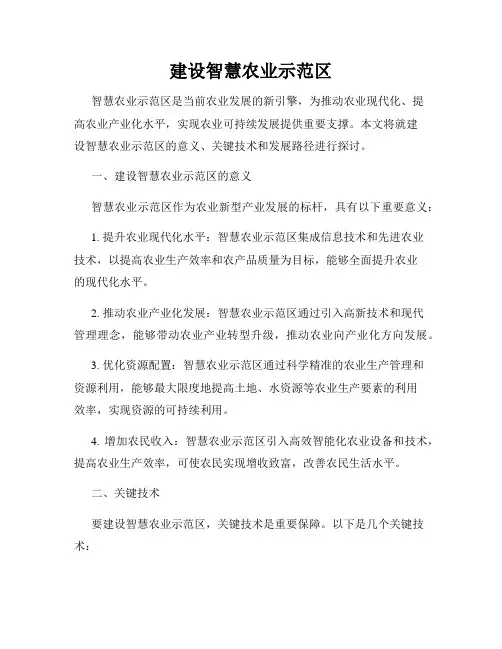 建设智慧农业示范区

智慧农业示范区是当前农业发展的新引擎，为推动农业现代化、提高农业产业化水平，实现农业可持续发展提供重要支撑。本文将就建设智慧农业示范区的意义、关键技术和发展路径进行探讨。

一、建设智慧农业示范区的意义

智慧农业示范区作为农业新型产业发展的标杆，具有以下重要意义：

1. 提升农业现代化水平：智慧农业示范区集成信息技术和先进农业技术，以提高农业生产效率和农产品质量为目标，能够全面提升农业的现代化水平。

2. 推动农业产业化发展：智慧农业示范区通过引入高新技术和现代管理理念，能够带动农业产业转型升级，推动农业向产业化方向发展。

3. 优化资源配置：智慧农业示范区通过科学精准的农业生产管理和资源利用，能够最大限度地提高土地、水资源等农业生产要素的利用效率，实现资源的可持续利用。

4. 增加农民收入：智慧农业示范区引入高效智能化农业设备和技术，提高农业生产效率，可使农民实现增收致富，改善农民生活水平。

二、关键技术

要建设智慧农业示范区，关键技术是重要保障。以下是几个关键技术：